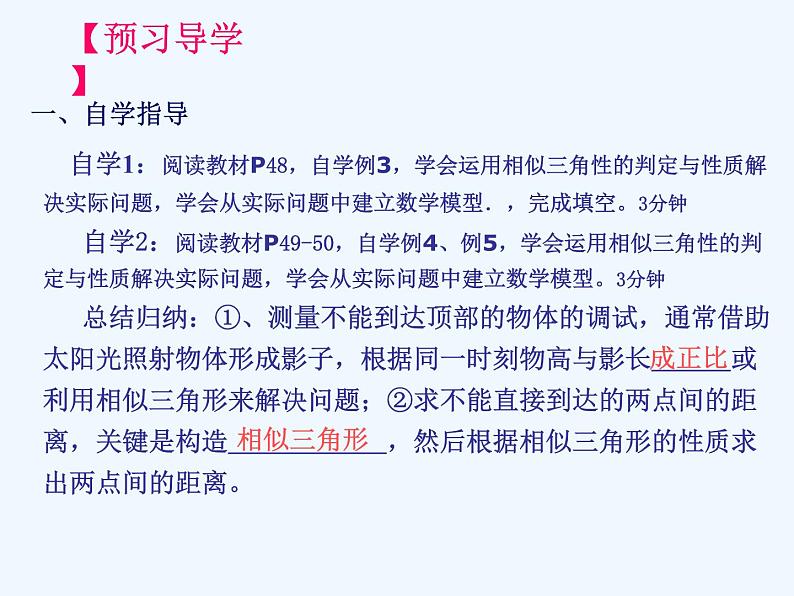 【预习导学】

一、自学指导

自学1：阅读教材P48，自学例3，学会运用相似三角性的判定与性质解决实际问题，学会从实际问题中建立数学模型．，完成填空。3分钟

自学2：阅读教材P49-50，自学例4、例5，学会运用相似三角性的判定与性质解决实际问题，学会从实际问题中建立数学模型。3分钟

总结归纳：①、测量不能到达顶部的物体的调试，通常借助太阳光照射物体形成影子，根据同一时刻物高与影长成正比或利用相似三角形来解决问题；②求不能直接到达的两点间的距离，关键是构造 相似三角形 ，然后根据相似三角形的性质求出两点间的距离。